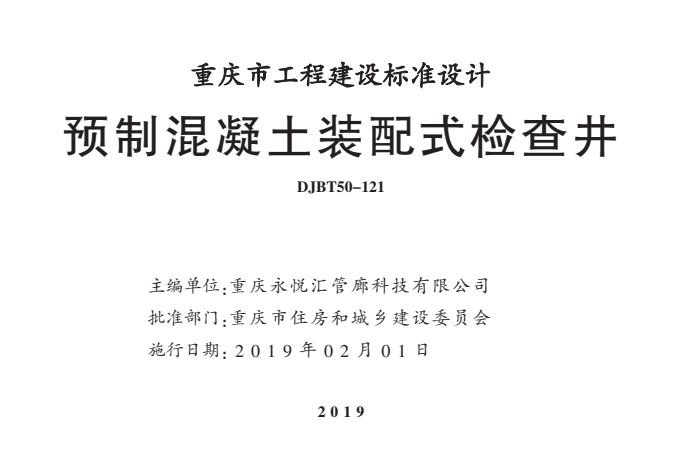 重庆市工程建设标准设计

预制混凝土装配式检查井

DJBT50–121

主编单位:重庆永悦汇管廊科技有限公司
批准部门:重庆市住房和城乡建设委员会
施行日期:2019年02月01日

2019